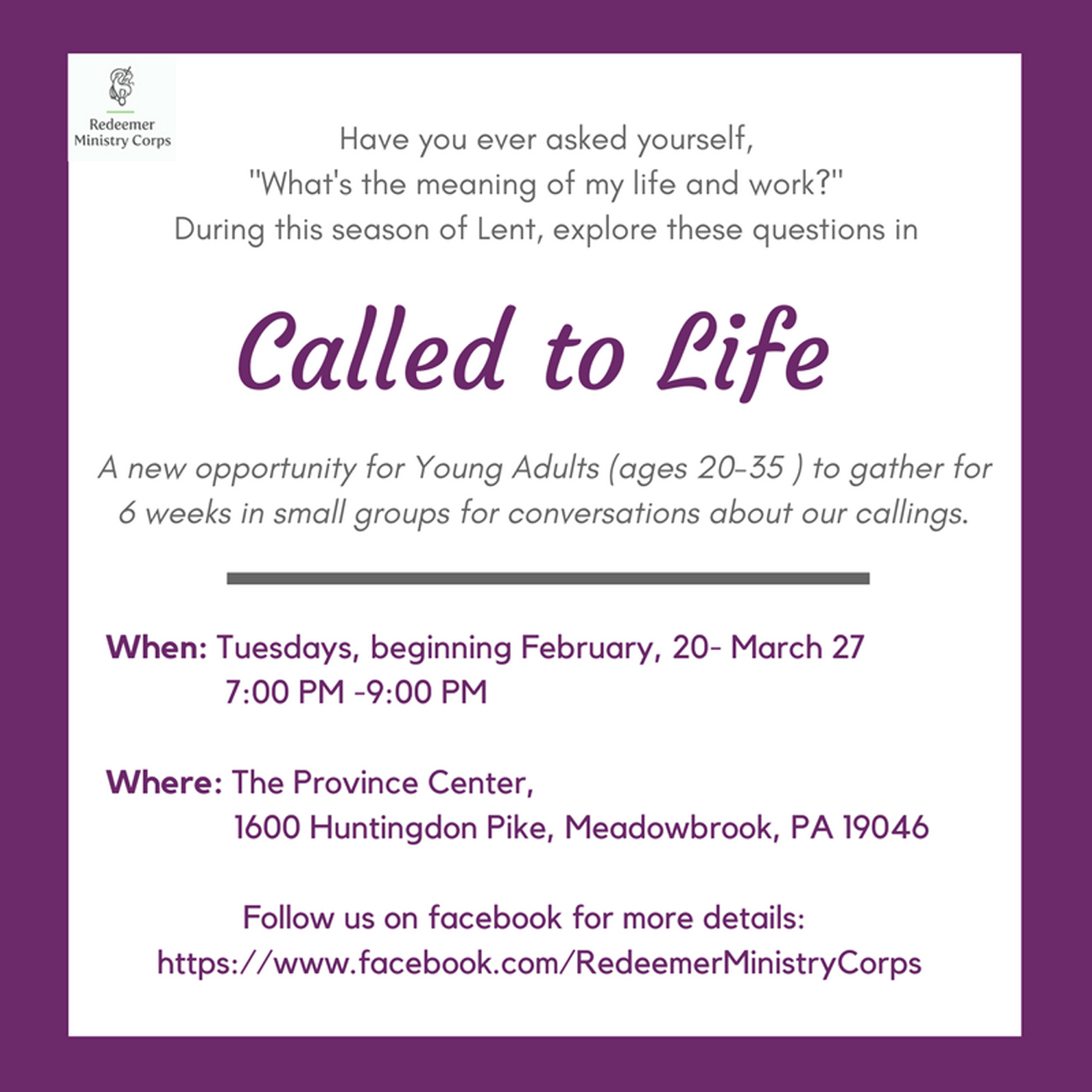 Redeemer Ministry Corps

Have you ever asked yourself, "What's the meaning of my life and work?" During this season of Lent, explore these questions in

Called to Life

A new opportunity for Young Adults (ages 20-35 ) to gather for 6 weeks in small groups for conversations about our callings.

When: Tuesdays, beginning February, 20- March 27
7:00 PM -9:00 PM

Where: The Province Center,
1600 Huntingdon Pike, Meadowbrook, PA 19046

Follow us on facebook for more details:
https://www.facebook.com/RedeemerMinistryCorps